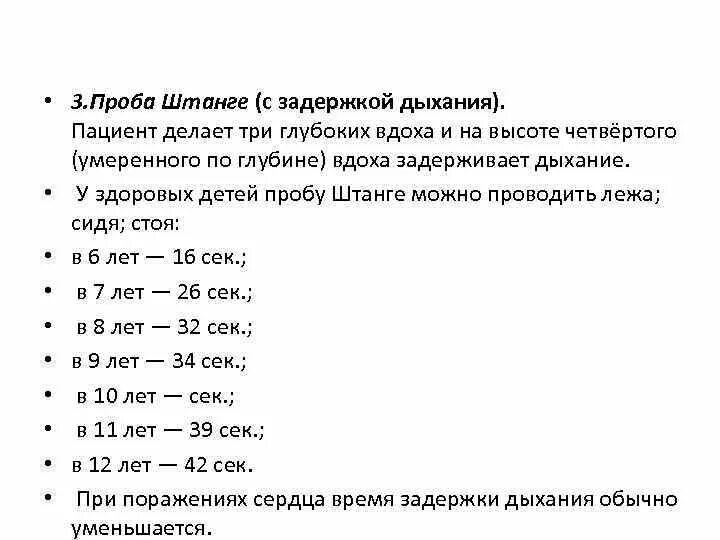 • 3.Проба Штанге (с задержкой дыхания).
Пациент делает три глубоких вдоха и на высоте четвёртого (умеренного по глубине) вдоха задерживает дыхание.

• У здоровых детей пробу Штанге можно проводить лежа; сидя; стоя:

• в 6 лет — 16 сек.;

• в 7 лет — 26 сек.;

• в 8 лет — 32 сек.;

• в 9 лет — 34 сек.;

• в 10 лет — сек.;

• в 11 лет — 39 сек.;

• в 12 лет — 42 сек.

• При поражениях сердца время задержки дыхания обычно уменьшается.